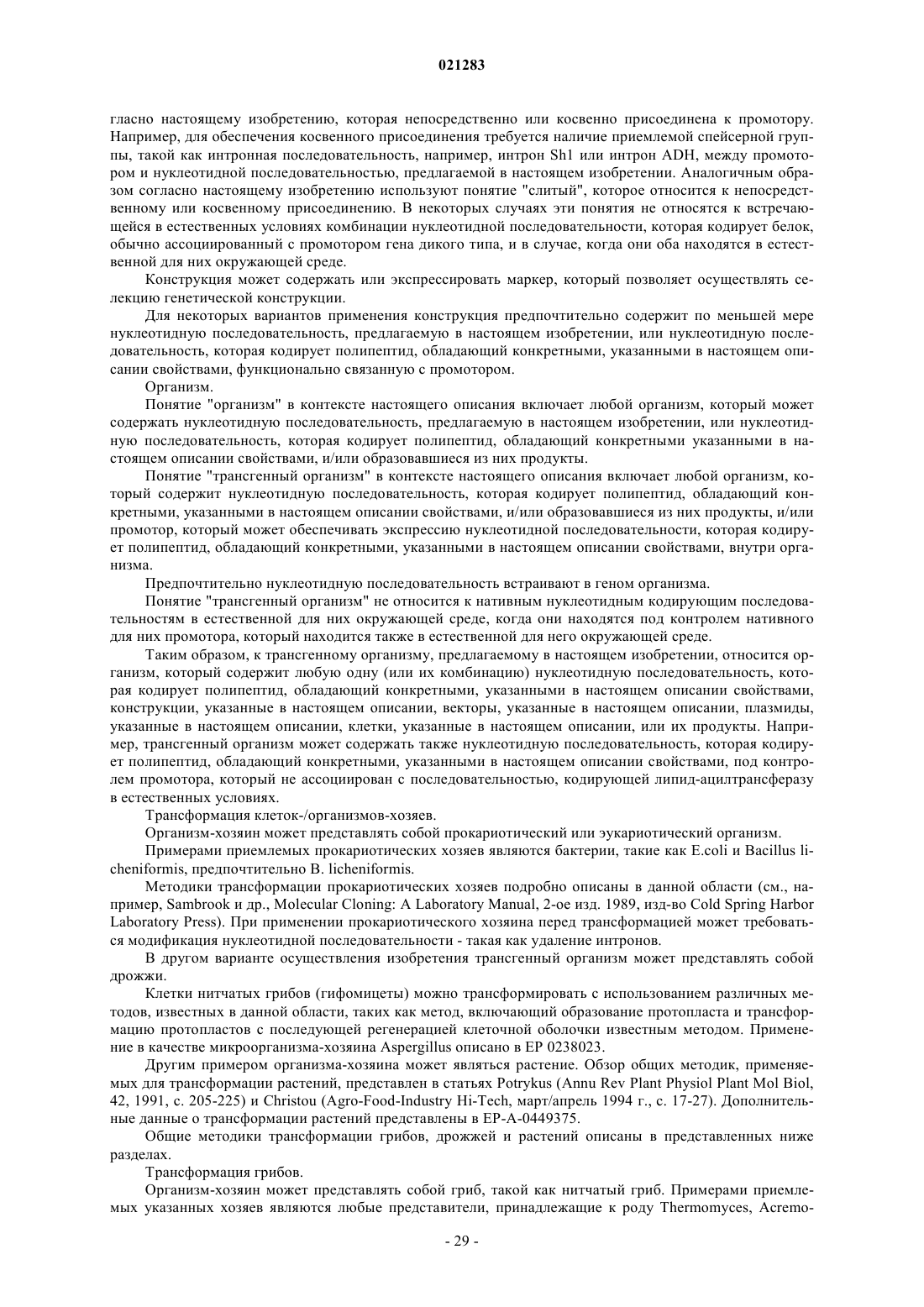 021283

гласно настоящему изобретению, которая непосредственно или косвенно присоединена к промотору. Например, для обеспечения косвенного присоединения требуется наличие приемлемой спейсерной группы, такой как интронная последовательность, например, интрон Sh1 или интрон ADH, между промотором и нуклеотидной последовательностью, предлагаемой в настоящем изобретении. Аналогичным образом согласно настоящему изобретению используют понятие "слитый", которое относится к непосредственному или косвенному присоединению. В некоторых случаях эти понятия не относятся к встречающейся в естественных условиях комбинации нуклеотидной последовательности, которая кодирует белок, обычно ассоциированный с промотором гена дикого типа, и в случае, когда они оба находятся в естественной для них окружающей среде.

Конструкция может содержать или экспрессировать маркер, который позволяет осуществлять селекцию генетической конструкции.

Для некоторых вариантов применения конструкция предпочтительно содержит по меньшей мере нуклеотидную последовательность, предлагаемую в настоящем изобретении, или нуклеотидную последовательность, которая кодирует полипептид, обладающий конкретными, указанными в настоящем описании свойствами, функционально связанную с промотором.

Организм.

Понятие "организм" в контексте настоящего описания включает любой организм, который может содержать нуклеотидную последовательность, предлагаемую в настоящем изобретении, или нуклеотидную последовательность, которая кодирует полипептид, обладающий конкретными указанными в настоящем описании свойствами, и/или образовавшиеся из них продукты.

Понятие "трансгенный организм" в контексте настоящего описания включает любой организм, который содержит нуклеотидную последовательность, которая кодирует полипептид, обладающий конкретными, указанными в настоящем описании свойствами, и/или образовавшиеся из них продукты, и/или промотор, который может обеспечивать экспрессию нуклеотидной последовательности, которая кодирует полипептид, обладающий конкретными, указанными в настоящем описании свойствами, внутри организма.

Предпочтительно нуклеотидную последовательность встраивают в геном организма.

Понятие "трансгенный организм" не относится к нативным нуклеотидным кодирующим последовательностям в естественной для них окружающей среде, когда они находятся под контролем нативного для них промотора, который находится также в естественной для него окружающей среде.

Таким образом, к трансгенному организму, предлагаемому в настоящем изобретении, относится организм, который содержит любую одну (или их комбинацию) нуклеотидную последовательность, которая кодирует полипептид, обладающий конкретными, указанными в настоящем описании свойствами, конструкции, указанные в настоящем описании, векторы, указанные в настоящем описании, плазмиды, указанные в настоящем описании, клетки, указанные в настоящем описании, или их продукты. Например, трансгенный организм может содержать также нуклеотидную последовательность, которая кодирует полипептид, обладающий конкретными, указанными в настоящем описании свойствами, под контролем промотора, который не ассоциирован с последовательностью, кодирующей липид-ацилтрансферазу в естественных условиях.

Трансформация клеток-/организмов-хозяев.

Организм-хозяин может представлять собой прокариотический или эукариотический организм.

Примерами приемлемых прокариотических хозяев являются бактерии, такие как E.coli и Bacillus licheniformis, предпочтительно B. licheniformis.

Методики трансформации прокариотических хозяев подробно описаны в данной области (см., например, Sambrook и др., Molecular Cloning: A Laboratory Manual, 2-ое изд. 1989, изд-во Cold Spring Harbor Laboratory Press). При применении прокариотического хозяина перед трансформацией может требоваться модификация нуклеотидной последовательности - такая как удаление интронов.

В другом варианте осуществления изобретения трансгенный организм может представлять собой дрожжи.

Клетки нитчатых грибов (гифомицеты) можно трансформировать с использованием различных методов, известных в данной области, таких как метод, включающий образование протопласта и трансформацию протопластов с последующей регенерацией клеточной оболочки известным методом. Применение в качестве микроорганизма-хозяина Aspergillus описано в EP 0238023.

Другим примером организма-хозяина может являться растение. Обзор общих методик, применяемых для трансформации растений, представлен в статьях Potrykus (Annu Rev Plant Physiol Plant Mol Biol, 42, 1991, с. 205-225) и Christou (Agro-Food-Industry Hi-Tech, март/апрель 1994 г., с. 17-27). Дополнительные данные о трансформации растений представлены в EP-A-0449375.

Общие методики трансформации грибов, дрожжей и растений описаны в представленных ниже разделах.

Трансформация грибов.

Организм-хозяин может представлять собой гриб, такой как нитчатый гриб. Примерами приемлемых указанных хозяев являются любые представители, принадлежащие к роду Thermomyces, Acremo-

- 29 -